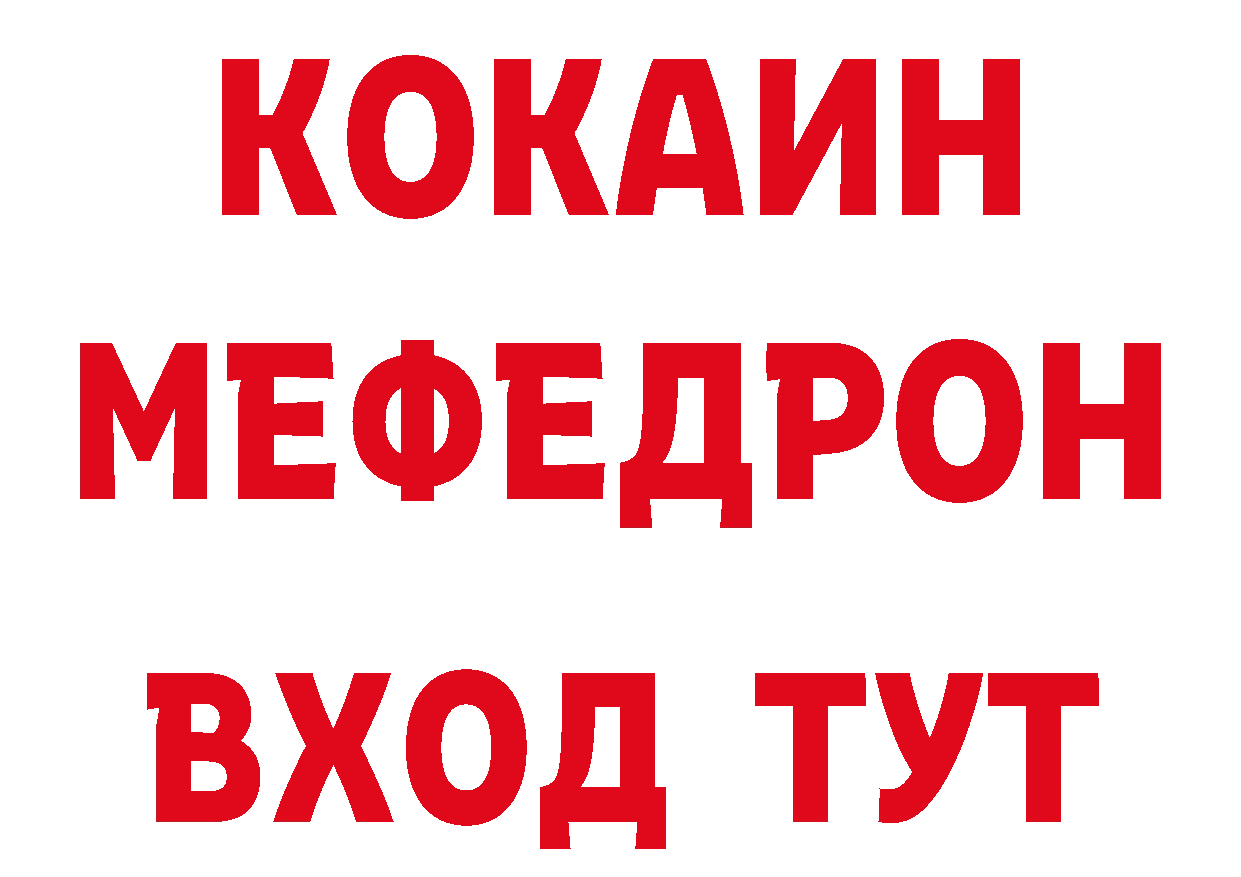 КОКАИН
МЕФЕДРОН
ВХОД ТУТ